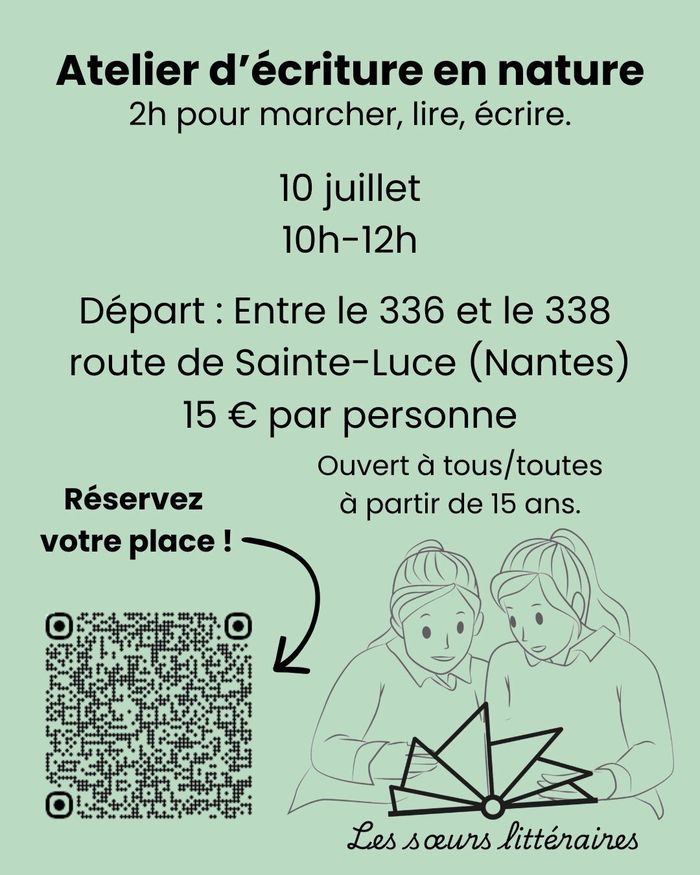 Atelier d'écriture en nature
2h pour marcher, lire, écrire.

10 juillet
10h-12h

Départ : Entre le 336 et le 338 route de Sainte-Luce (Nantes)
15 € par personne

Ouvert à tous/toutes à partir de 15 ans.

Réservez votre place !

Les sœurs littéraires